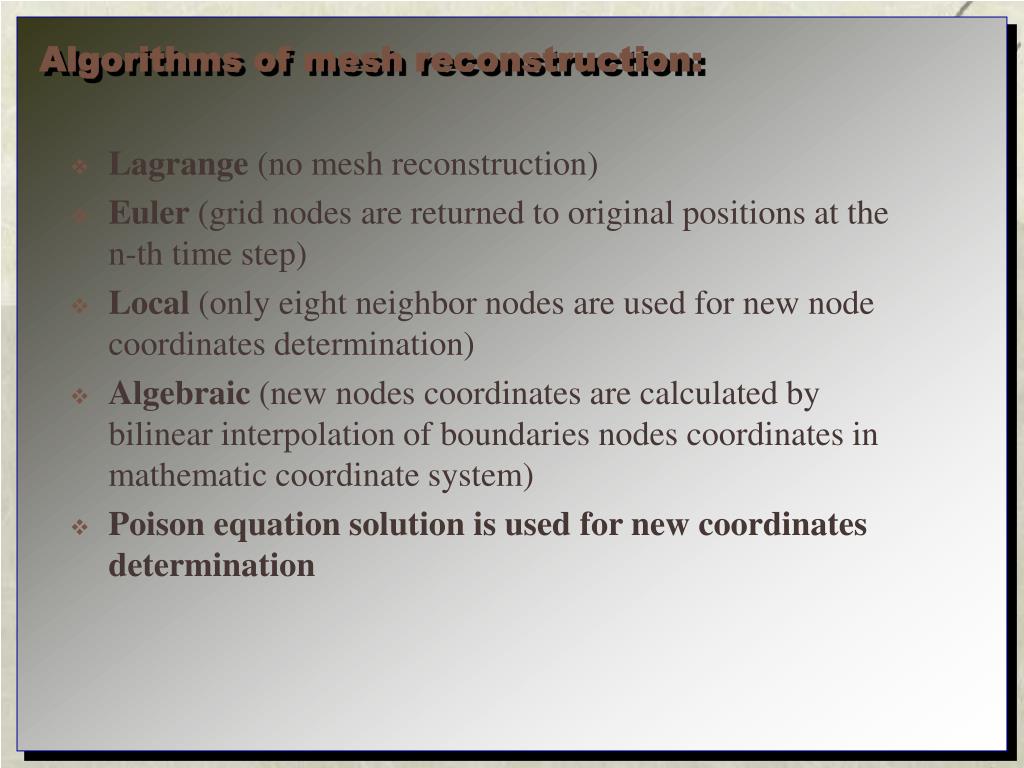 Algorithms of mesh reconstruction:

❖ Lagrange (no mesh reconstruction)

❖ Euler (grid nodes are returned to original positions at the n-th time step)

❖ Local (only eight neighbor nodes are used for new node coordinates determination)

❖ Algebraic (new nodes coordinates are calculated by bilinear interpolation of boundaries nodes coordinates in mathematic coordinate system)

❖ Poison equation solution is used for new coordinates determination